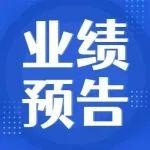 业绩
预告